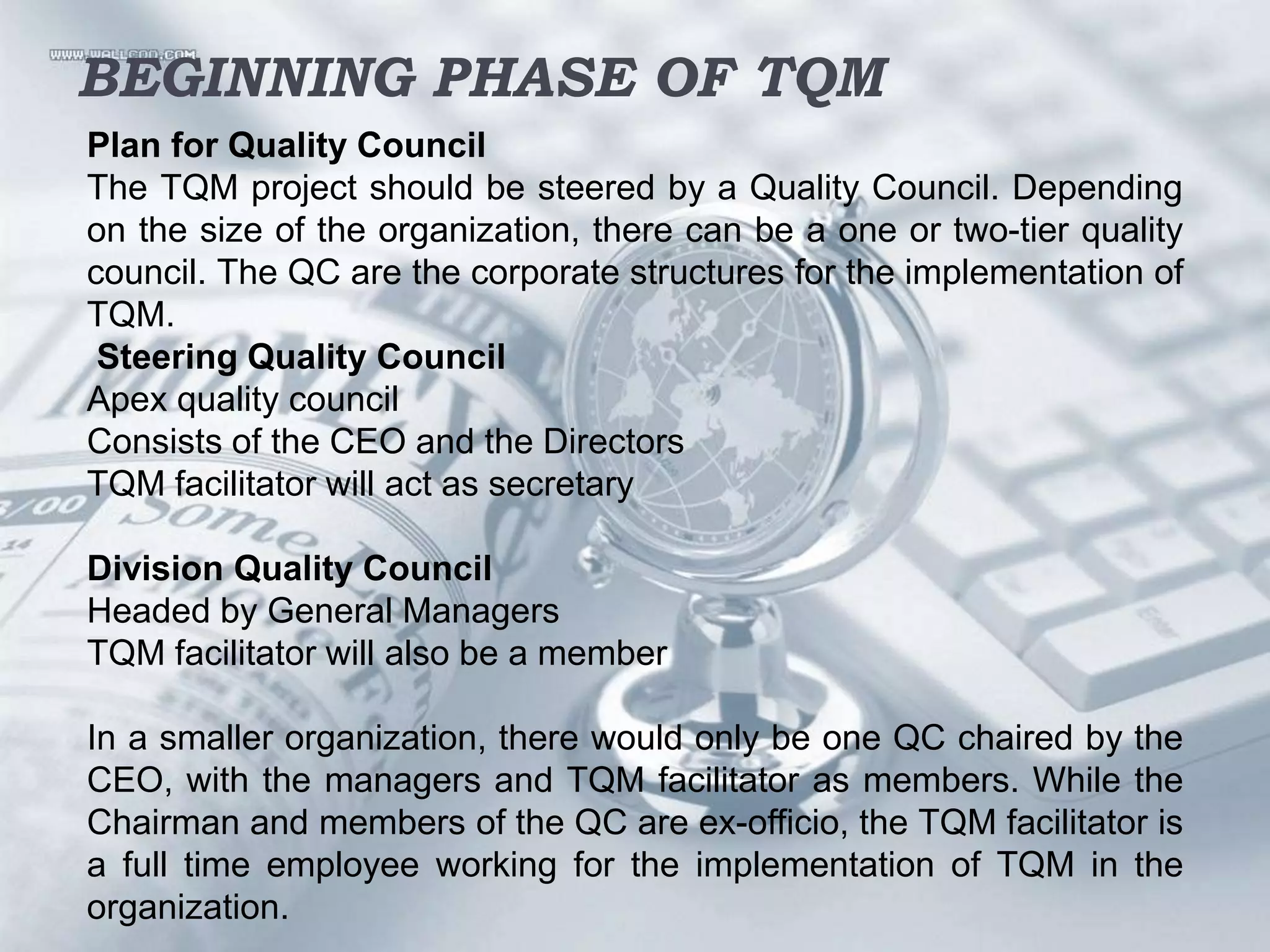 WWW.WALLCOO.COM

BEGINNING PHASE OF TQM

Plan for Quality Council
The TQM project should be steered by a Quality Council. Depending on the size of the organization, there can be a one or two-tier quality council. The QC are the corporate structures for the implementation of TQM.
Steering Quality Council
Apex quality council
Consists of the CEO and the Directors
TQM facilitator will act as secretary

Division Quality Council
Headed by General Managers
TQM facilitator will also be a member

In a smaller organization, there would only be one QC chaired by the CEO, with the managers and TQM facilitator as members. While the Chairman and members of the QC are ex-officio, the TQM facilitator is a full time employee working for the implementation of TQM in the organization.